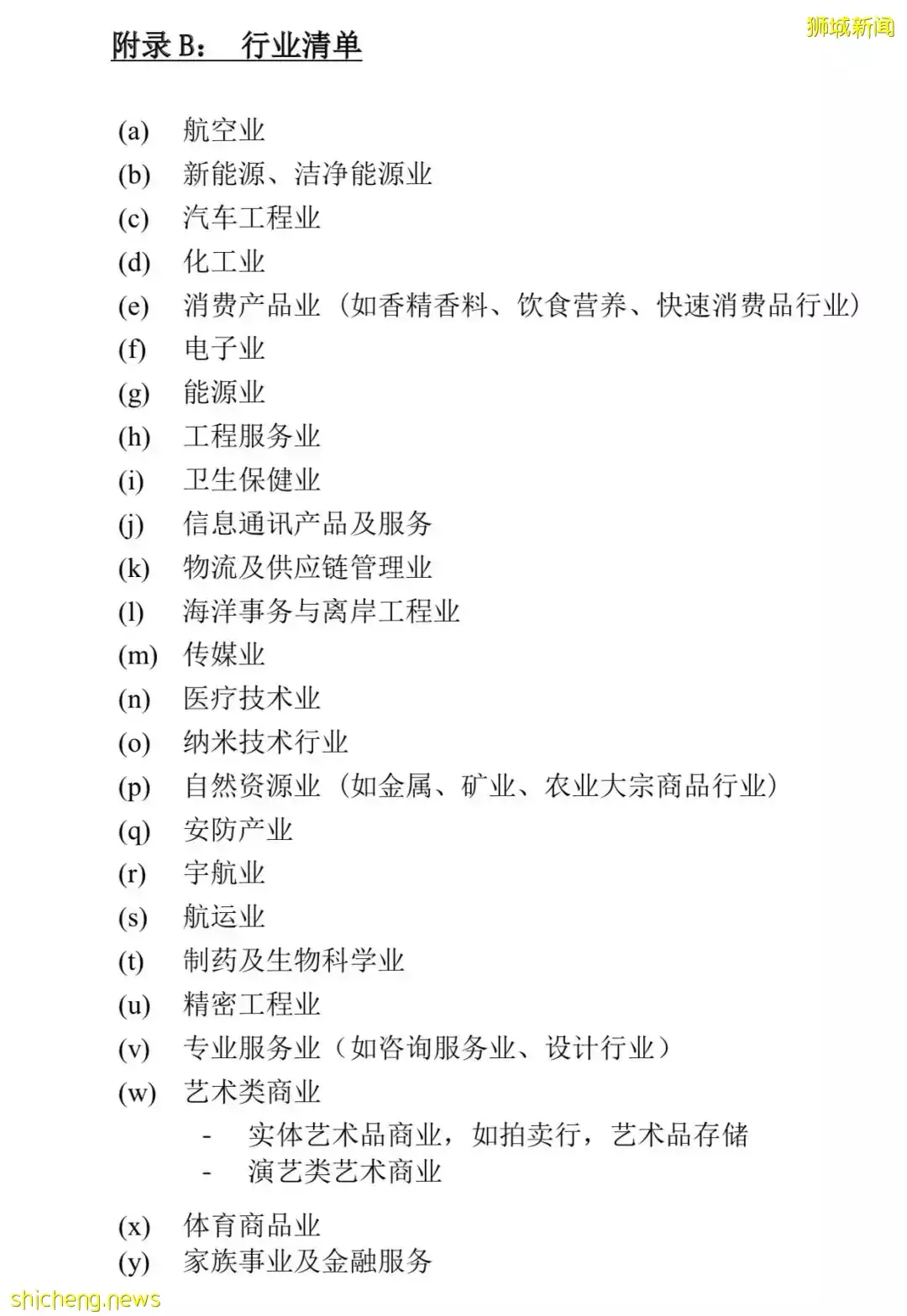 狮城新闻

附录 B： 行业清单

(a) 航空业
(b) 新能源、洁净能源业
(c) 汽车工程业
(d) 化工业
(e) 消费产品业（如香精香料、饮食营养、快速消费品行业）
(f) 电子业
(g) 能源业
(h) 工程服务业
(i) 卫生保健业
(j) 信息通讯产品及服务
(k) 物流及供应链管理业
(l) 海洋事务与离岸工程业
(m) 传媒业
(n) 医疗技术业
(o) 纳米技术行业
(p) 自然资源业（如金属、矿业、农业大宗商品行业）
(q) 安防产业
(r) 宇航业
(s) 航运业
(t) 制药及生物科学业
(u) 精密工程业
(v) 专业服务业（如咨询服务业、设计行业）
(w) 艺术类商业
- 实体艺术品商业，如拍卖行，艺术品存储
- 演艺类艺术商业
(x) 体育商品业
(y) 家族事业及金融服务

shicheng.news